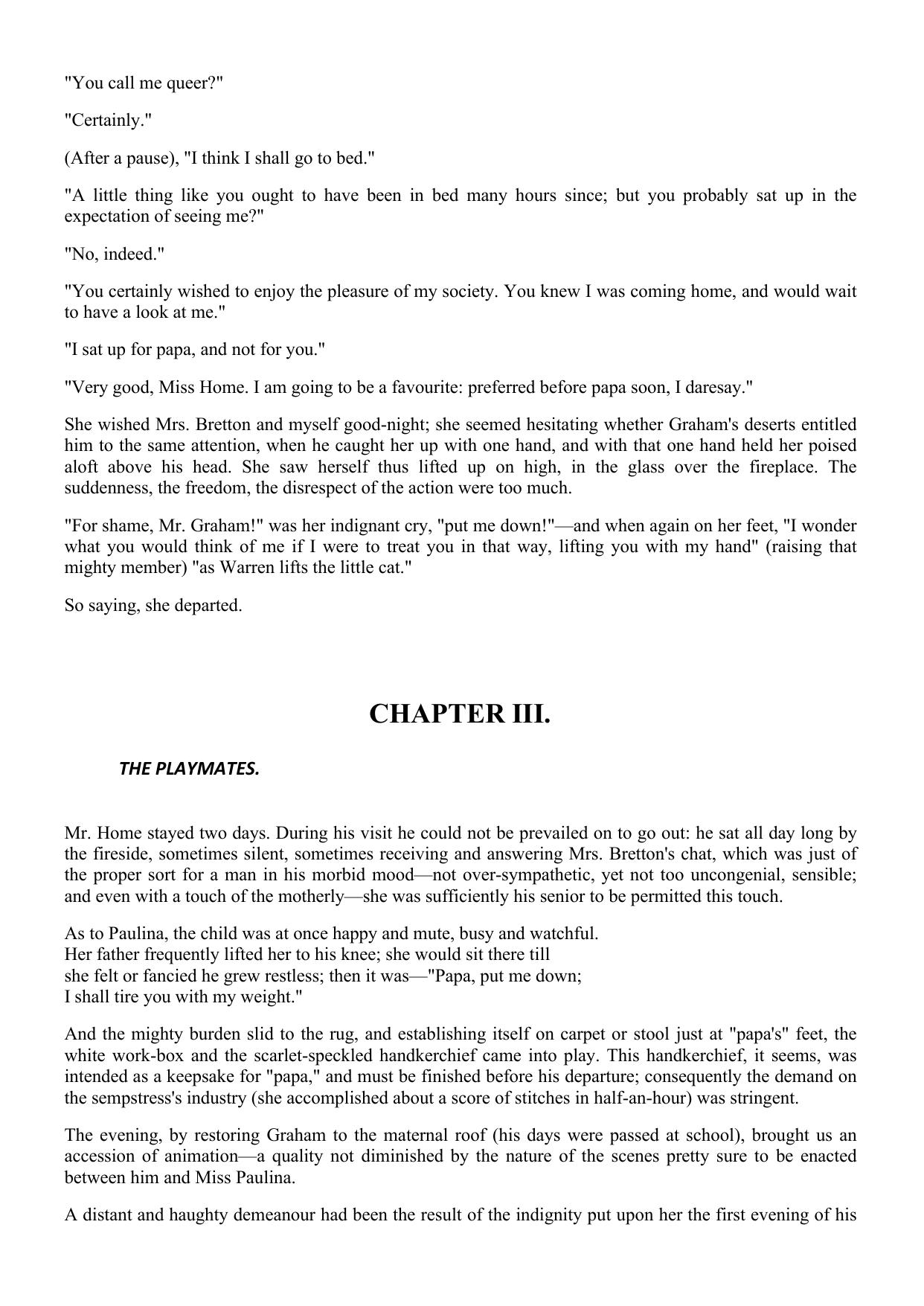 "You call me queer?"

"Certainly."

(After a pause), "I think I shall go to bed."

"A little thing like you ought to have been in bed many hours since; but you probably sat up in the expectation of seeing me?"

"No, indeed."

"You certainly wished to enjoy the pleasure of my society. You knew I was coming home, and would wait to have a look at me."

"I sat up for papa, and not for you."

"Very good, Miss Home. I am going to be a favourite: preferred before papa soon, I daresay."

She wished Mrs. Bretton and myself good-night; she seemed hesitating whether Graham's deserts entitled him to the same attention, when he caught her up with one hand, and with that one hand held her poised aloft above his head. She saw herself thus lifted up on high, in the glass over the fireplace. The suddenness, the freedom, the disrespect of the action were too much.

"For shame, Mr. Graham!" was her indignant cry, "put me down!"—and when again on her feet, "I wonder what you would think of me if I were to treat you in that way, lifting you with my hand" (raising that mighty member) "as Warren lifts the little cat."

So saying, she departed.

CHAPTER III.

THE PLAYMATES.

Mr. Home stayed two days. During his visit he could not be prevailed on to go out: he sat all day long by the fireside, sometimes silent, sometimes receiving and answering Mrs. Bretton's chat, which was just of the proper sort for a man in his morbid mood—not over-sympathetic, yet not too uncongenial, sensible; and even with a touch of the motherly—she was sufficiently his senior to be permitted this touch.

As to Paulina, the child was at once happy and mute, busy and watchful. Her father frequently lifted her to his knee; she would sit there till she felt or fancied he grew restless; then it was—"Papa, put me down; I shall tire you with my weight."

And the mighty burden slid to the rug, and establishing itself on carpet or stool just at "papa's" feet, the white work-box and the scarlet-speckled handkerchief came into play. This handkerchief, it seems, was intended as a keepsake for "papa," and must be finished before his departure; consequently the demand on the sempstress's industry (she accomplished about a score of stitches in half-an-hour) was stringent.

The evening, by restoring Graham to the maternal roof (his days were passed at school), brought us an accession of animation—a quality not diminished by the nature of the scenes pretty sure to be enacted between him and Miss Paulina.

A distant and haughty demeanour had been the result of the indignity put upon her the first evening of his